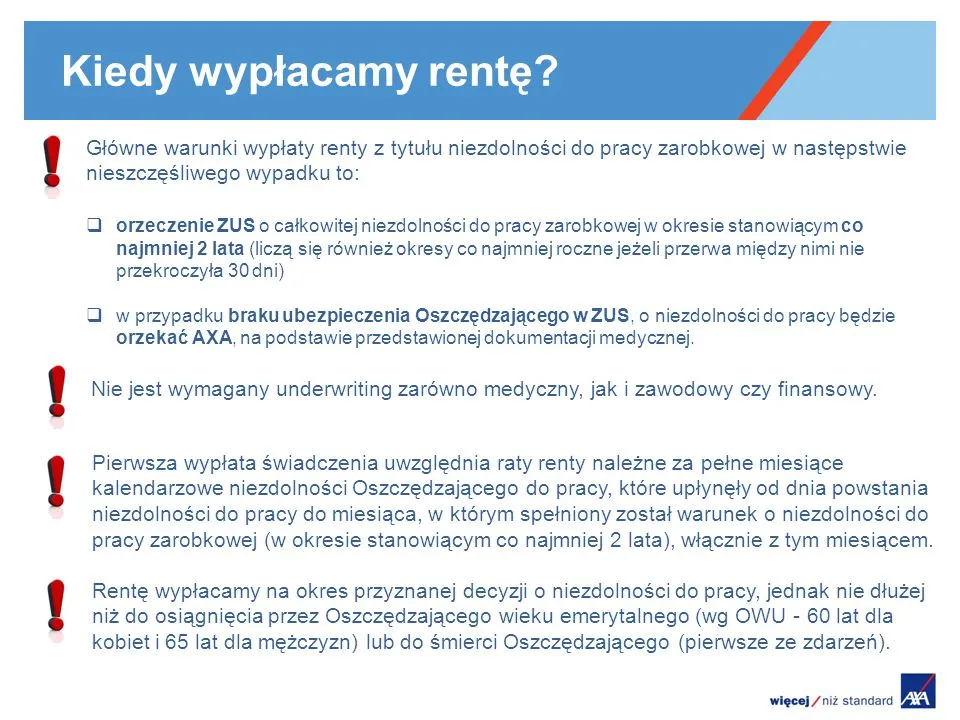 Kiedy wypłacamy rentę?

Główne warunki wypłaty renty z tytułu niezdolności do pracy zarobkowej w następstwie nieszczęśliwego wypadku to:

❑ orzeczenie ZUS o całkowitej niezdolności do pracy zarobkowej w okresie stanowiącym co najmniej 2 lata (liczą się również okresy co najmniej roczne jeżeli przerwa między nimi nie przekroczyła 30 dni)

❑ w przypadku braku ubezpieczenia Oszczędzającego w ZUS, o niezdolności do pracy będzie orzekać AXA, na podstawie przedstawionej dokumentacji medycznej.

Nie jest wymagany underwriting zarówno medyczny, jak i zawodowy czy finansowy.

Pierwsza wypłata świadczenia uwzględnia raty renty należne za pełne miesiące kalendarzowe niezdolności Oszczędzającego do pracy, które upłynęły od dnia powstania niezdolności do pracy do miesiąca, w którym spełniony został warunek o niezdolności do pracy zarobkowej (w okresie stanowiącym co najmniej 2 lata), włącznie z tym miesiącem.

Rentę wypłacamy na okres przyznanej decyzji o niezdolności do pracy, jednak nie dłużej niż do osiągnięcia przez Oszczędzającego wieku emerytalnego (wg OWU - 60 lat dla kobiet i 65 lat dla mężczyzn) lub do śmierci Oszczędzającego (pierwsze ze zdarzeń).

więcej / niż standard AXA